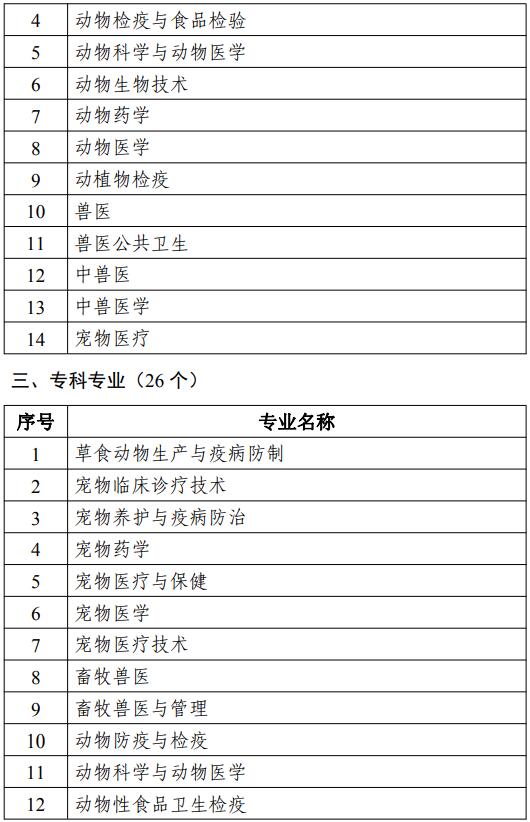 | | |
|---|---|
| 4 | 动物检疫与食品检验 |
| 5 | 动物科学与动物医学 |
| 6 | 动物生物技术 |
| 7 | 动物药学 |
| 8 | 动物医学 |
| 9 | 动植物检疫 |
| 10 | 兽医 |
| 11 | 兽医公共卫生 |
| 12 | 中兽医 |
| 13 | 中兽医学 |
| 14 | 宠物医疗 |

三、专科专业（26 个）

| 序号 | 专业名称 |
|---|---|
| 1 | 草食动物生产与疫病防制 |
| 2 | 宠物临床诊疗技术 |
| 3 | 宠物养护与疫病防治 |
| 4 | 宠物药学 |
| 5 | 宠物医疗与保健 |
| 6 | 宠物医学 |
| 7 | 宠物医疗技术 |
| 8 | 畜牧兽医 |
| 9 | 畜牧兽医与管理 |
| 10 | 动物防疫与检疫 |
| 11 | 动物科学与动物医学 |
| 12 | 动物性食品卫生检疫 |